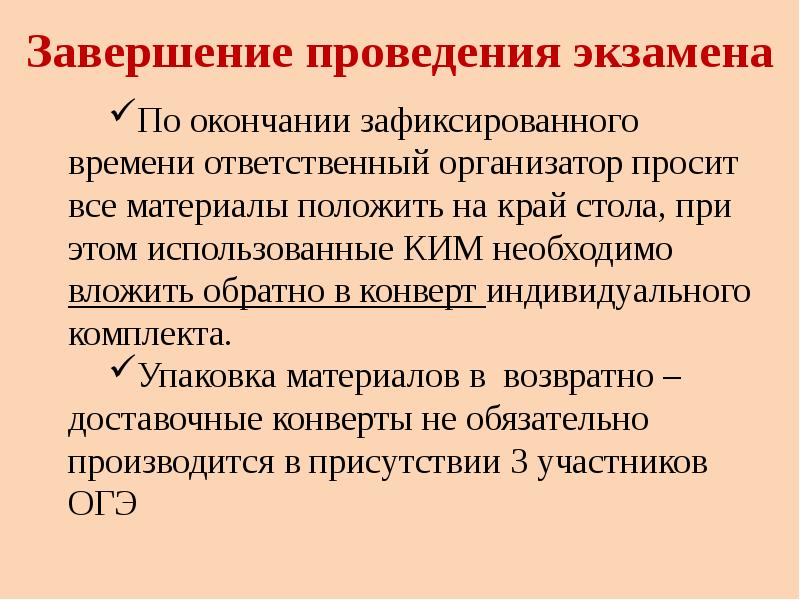 Завершение проведения экзамена

✓По окончании зафиксированного времени ответственный организатор просит все материалы положить на край стола, при этом использованные КИМ необходимо вложить обратно в конверт индивидуального комплекта.

✓Упаковка материалов в возвратно – доставочные конверты не обязательно производится в присутствии 3 участников ОГЭ